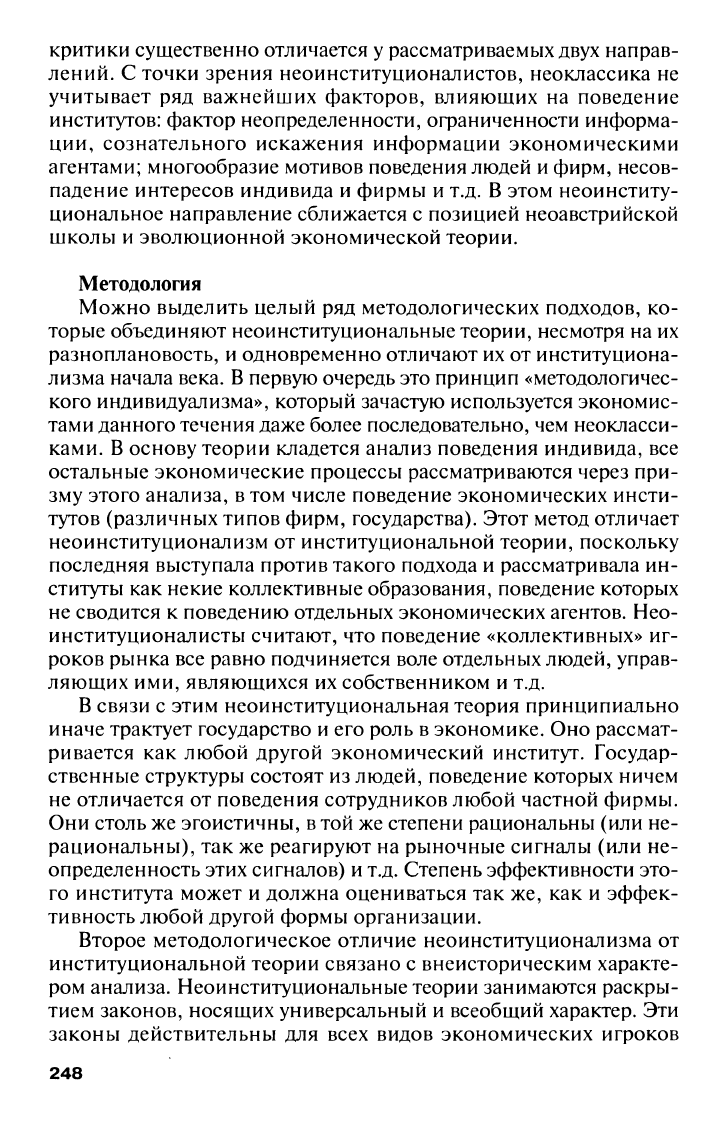 критики существенно отличается у рассматриваемых двух направлений. С точки зрения неоинституционалистов, неоклассика не учитывает ряд важнейших факторов, влияющих на поведение институтов: фактор неопределенности, ограниченности информации, сознательного искажения информации экономическими агентами; многообразие мотивов поведения людей и фирм, несовпадение интересов индивида и фирмы и т.д. В этом неоинституциональное направление сближается с позицией неоавстрийской школы и эволюционной экономической теории.

Методология

Можно выделить целый ряд методологических подходов, которые объединяют неоинституциональные теории, несмотря на их разноплановость, и одновременно отличают их от институционализма начала века. В первую очередь это принцип «методологического индивидуализма», который зачастую используется экономистами данного течения даже более последовательно, чем неоклассиками. В основу теории кладется анализ поведения индивида, все остальные экономические процессы рассматриваются через призму этого анализа, в том числе поведение экономических институтов (различных типов фирм, государства). Этот метод отличает неоинституционализм от институциональной теории, поскольку последняя выступала против такого подхода и рассматривала институты как некие коллективные образования, поведение которых не сводится к поведению отдельных экономических агентов. Неоинституционалисты считают, что поведение «коллективных» игроков рынка все равно подчиняется воле отдельных людей, управляющих ими, являющихся их собственником и т.д.

В связи с этим неоинституциональная теория принципиально иначе трактует государство и его роль в экономике. Оно рассматривается как любой другой экономический институт. Государственные структуры состоят из людей, поведение которых ничем не отличается от поведения сотрудников любой частной фирмы. Они столь же эгоистичны, в той же степени рациональны (или нерациональны), так же реагируют на рыночные сигналы (или неопределенность этих сигналов) и т.д. Степень эффективности этого института может и должна оцениваться так же, как и эффективность любой другой формы организации.

Второе методологическое отличие неоинституционализма от институциональной теории связано с внеисторическим характером анализа. Неоинституциональные теории занимаются раскрытием законов, носящих универсальный и всеобщий характер. Эти законы действительны для всех видов экономических игроков

248